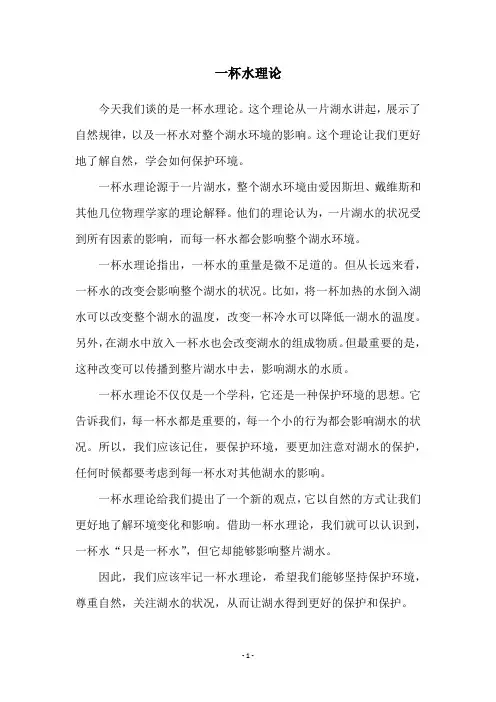 一杯水理论

今天我们谈的是一杯水理论。这个理论从一片湖水讲起，展示了自然规律，以及一杯水对整个湖水环境的影响。这个理论让我们更好地了解自然，学会如何保护环境。

一杯水理论源于一片湖水，整个湖水环境由爱因斯坦、戴维斯和其他几位物理学家的理论解释。他们的理论认为，一片湖水的状况受到所有因素的影响，而每一杯水都会影响整个湖水环境。

一杯水理论指出，一杯水的重量是微不足道的。但从长远来看，一杯水的改变会影响整个湖水的状况。比如，将一杯加热的水倒入湖水可以改变整个湖水的温度，改变一杯冷水可以降低一湖水的温度。另外，在湖水中放入一杯水也会改变湖水的组成物质。但最重要的是，这种改变可以传播到整片湖水中去，影响湖水的水质。

一杯水理论不仅仅是一个学科，它还是一种保护环境的思想。它告诉我们，每一杯水都是重要的，每一个小的行为都会影响湖水的状况。所以，我们应该记住，要保护环境，要更加注意对湖水的保护，任何时候都要考虑到每一杯水对其他湖水的影响。

一杯水理论给我们提出了一个新的观点，它以自然的方式让我们更好地了解环境变化和影响。借助一杯水理论，我们就可以认识到，一杯水“只是一杯水”，但它却能够影响整片湖水。

因此，我们应该牢记一杯水理论，希望我们能够坚持保护环境，尊重自然，关注湖水的状况，从而让湖水得到更好的保护和保护。

- 1 -